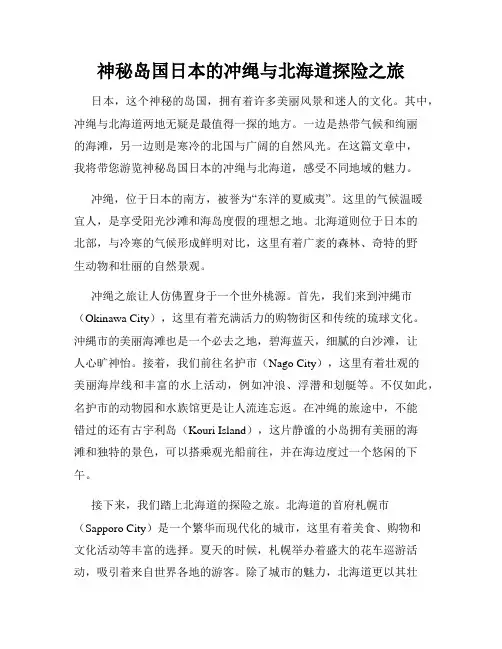 神秘岛国日本的冲绳与北海道探险之旅

日本，这个神秘的岛国，拥有着许多美丽风景和迷人的文化。其中，冲绳与北海道两地无疑是最值得一探的地方。一边是热带气候和绚丽的海滩，另一边则是寒冷的北国与广阔的自然风光。在这篇文章中，我将带您游览神秘岛国日本的冲绳与北海道，感受不同地域的魅力。

冲绳，位于日本的南方，被誉为“东洋的夏威夷”。这里的气候温暖宜人，是享受阳光沙滩和海岛度假的理想之地。北海道则位于日本的北部，与冷寒的气候形成鲜明对比，这里有着广袤的森林、奇特的野生动物和壮丽的自然景观。

冲绳之旅让人仿佛置身于一个世外桃源。首先，我们来到冲绳市（Okinawa City），这里有着充满活力的购物街区和传统的琉球文化。冲绳市的美丽海滩也是一个必去之地，碧海蓝天，细腻的白沙滩，让人心旷神怡。接着，我们前往名护市（Nago City），这里有着壮观的美丽海岸线和丰富的水上活动，例如冲浪、浮潜和划艇等。不仅如此，名护市的动物园和水族馆更是让人流连忘返。在冲绳的旅途中，不能错过的还有古宇利岛（Kouri Island），这片静谧的小岛拥有美丽的海滩和独特的景色，可以搭乘观光船前往，并在海边度过一个悠闲的下午。

接下来，我们踏上北海道的探险之旅。北海道的首府札幌市（Sapporo City）是一个繁华而现代化的城市，这里有着美食、购物和文化活动等丰富的选择。夏天的时候，札幌举办着盛大的花车巡游活动，吸引着来自世界各地的游客。除了城市的魅力，北海道更以其壮